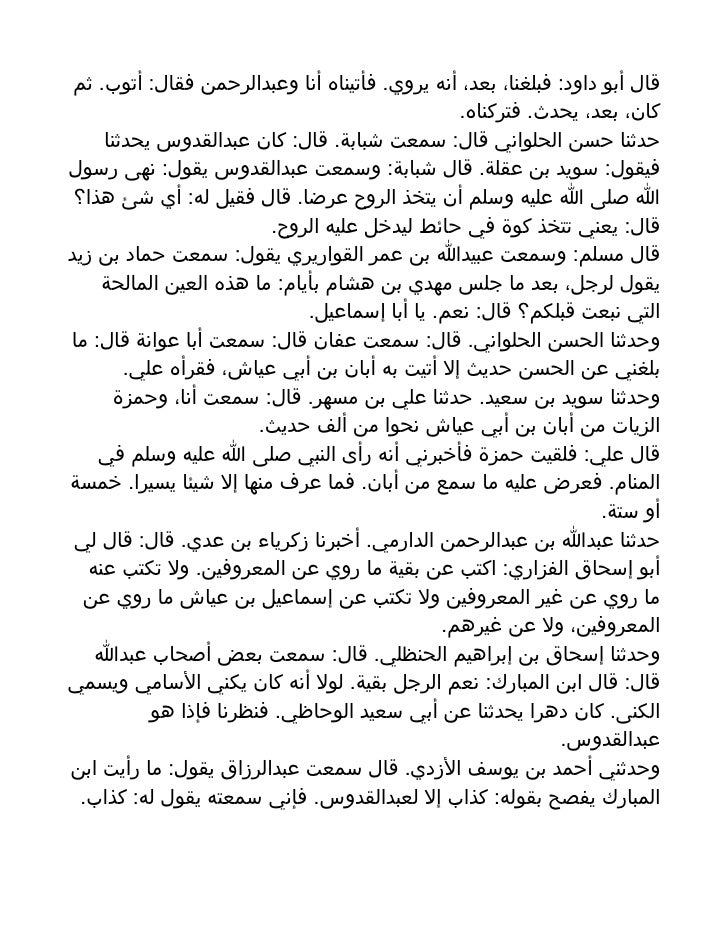 قال أبو داود: فبلغنا، بعد، أنه يروي. فأتيناه أنا وعبدالرحمن فقال: أتوب. ثم كان، بعد، يحدث. فتركناه.
حدثنا حسن الحلواني قال: سمعت شبابة. قال: كان عبدالقدوس يحدثنا فيقول: سويد بن عقلة. قال شبابة: وسمعت عبدالقدوس يقول: نهى رسول الله صلى الله عليه وسلم أن يتخذ الروح عرضا. قال فقيل له: أي شئ هذا؟ قال: يعني تتخذ كوة في حائط ليدخل عليه الروح.
قال مسلم: وسمعت عبيدالله بن عمر القواريري يقول: سمعت حماد بن زيد يقول لرجل، بعد ما جلس مهدي بن هشام بأيام: ما هذه العين المالحة التي نبعت قبلكم؟ قال: نعم. يا أبا إسماعيل.
وحدثنا الحسن الحلواني. قال: سمعت عفان قال: سمعت أبا عوانة قال: ما بلغني عن الحسن حديث إلا أتيت به أبان بن أبي عياش، فقرأه علي.
وحدثنا سويد بن سعيد. حدثنا علي بن مسهر. قال: سمعت أنا، وحمزة الزيات من أبان بن أبي عياش نحوا من ألف حديث.
قال علي: فلقيت حمزة فأخبرني أنه رأى النبي صلى الله عليه وسلم في المنام. فعرض عليه ما سمع من أبان. فما عرف منها إلا شيئا يسيرا. خمسة أو ستة.
حدثنا عبدالله بن عبدالرحمن الدارمي. أخبرنا زكرياء بن عدي. قال: قال لي أبو إسحاق الفزاري: اكتب عن بقية ما روي عن المعروفين. ولا تكتب عنه ما روي عن غير المعروفين ولا تكتب عن إسماعيل بن عياش ما روي عن المعروفين، ولا عن غيرهم.
وحدثنا إسحاق بن إبراهيم الحنظلي. قال: سمعت بعض أصحاب عبدالله قال: قال ابن المبارك: نعم الرجل بقية. لولا أنه كان يكنى الأسامي ويسمي الكنى. كان دهرا يحدثنا عن أبي سعيد الوحاظي. فنظرنا فإذا هو عبدالقدوس.
وحدثني أحمد بن يوسف الأزدي. قال سمعت عبدالرزاق يقول: ما رأيت ابن المبارك يفصح بقوله: كذاب إلا لعبدالقدوس. فإني سمعته يقول له: كذاب.